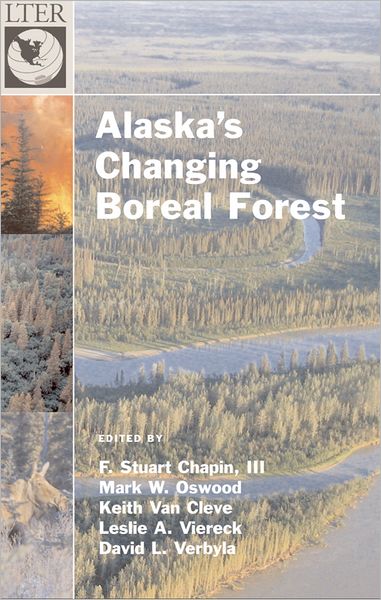 LTER

Alaska's Changing Boreal Forest

EDITED BY

F. Stuart Chapin, III
Mark W. Oswood
Keith Van Cleve
Leslie A. Viereck
David L. Verbyla